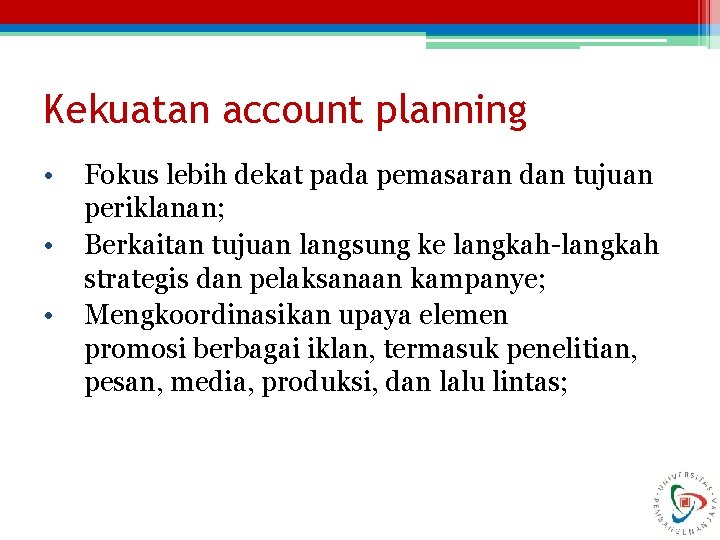 Kekuatan account planning

• Fokus lebih dekat pada pemasaran dan tujuan periklanan;
• Berkaitan tujuan langsung ke langkah-langkah strategis dan pelaksanaan kampanye;
• Mengkoordinasikan upaya elemen promosi berbagai iklan, termasuk penelitian, pesan, media, produksi, dan lalu lintas;

UNIVERSITAS PEMBANGUNAN JAYA